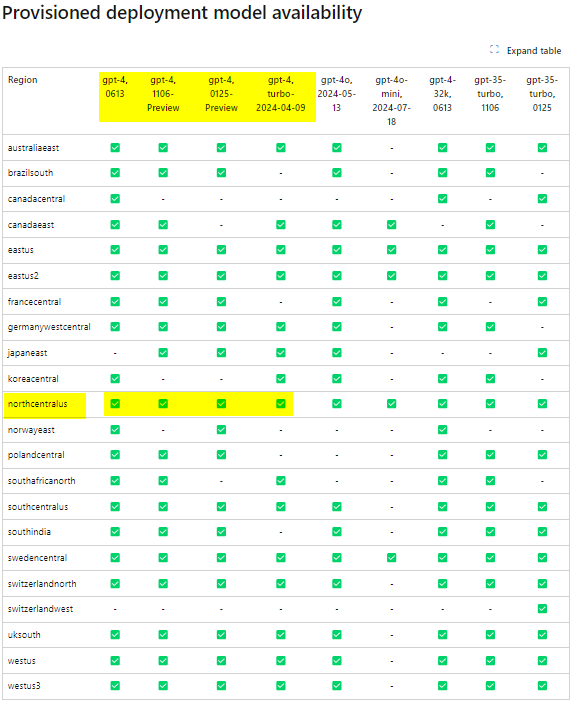 Provisioned deployment model availability

Expand table

| Region | gpt-4, 0613 | gpt-4, 1106-Preview | gpt-4, 0125-Preview | gpt-4, turbo-2024-04-09 | gpt-4o, 2024-05-13 | gpt-4o-mini, 2024-07-18 | gpt-4-32k, 0613 | gpt-35-turbo, 1106 | gpt-35-turbo, 0125 |
|---|---|---|---|---|---|---|---|---|---|
| australiaeast | ✅ | ✅ | ✅ | ✅ | ✅ | - | ✅ | ✅ | ✅ |
| brazilsouth | ✅ | ✅ | ✅ | - | ✅ | - | ✅ | ✅ | - |
| canadacentral | ✅ | - | - | - | - | - | ✅ | - | ✅ |
| canadaeast | ✅ | ✅ | - | ✅ | ✅ | ✅ | - | ✅ | - |
| eastus | ✅ | ✅ | ✅ | ✅ | ✅ | ✅ | ✅ | ✅ | ✅ |
| eastus2 | ✅ | ✅ | ✅ | ✅ | ✅ | ✅ | ✅ | ✅ | ✅ |
| francecentral | ✅ | ✅ | ✅ | - | ✅ | - | ✅ | - | ✅ |
| germanywestcentral | ✅ | ✅ | ✅ | ✅ | ✅ | - | ✅ | ✅ | - |
| japaneast | - | ✅ | ✅ | ✅ | ✅ | - | - | - | ✅ |
| koreacentral | ✅ | - | - | ✅ | ✅ | - | ✅ | ✅ | - |
| northcentralus | ✅ | ✅ | ✅ | ✅ | ✅ | ✅ | ✅ | ✅ | ✅ |
| norwayeast | ✅ | - | ✅ | - | - | - | ✅ | - | - |
| polandcentral | ✅ | ✅ | ✅ | - | - | - | ✅ | ✅ | ✅ |
| southafricanorth | ✅ | ✅ | - | ✅ | - | - | ✅ | ✅ | - |
| southcentralus | ✅ | ✅ | ✅ | ✅ | ✅ | - | ✅ | ✅ | ✅ |
| southindia | ✅ | ✅ | ✅ | - | ✅ | - | ✅ | ✅ | ✅ |
| swedencentral | ✅ | ✅ | ✅ | ✅ | ✅ | ✅ | ✅ | ✅ | ✅ |
| switzerlandnorth | ✅ | ✅ | ✅ | ✅ | ✅ | - | ✅ | ✅ | ✅ |
| switzerlandwest | - | - | - | - | - | - | - | - | ✅ |
| uksouth | ✅ | ✅ | ✅ | ✅ | ✅ | - | ✅ | ✅ | ✅ |
| westus | ✅ | ✅ | ✅ | ✅ | ✅ | - | ✅ | ✅ | ✅ |
| westus3 | ✅ | ✅ | ✅ | ✅ | ✅ | - | ✅ | ✅ | ✅ |